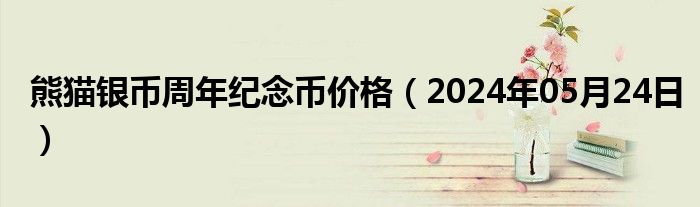 熊猫银币周年纪念币价格（2024年05月24日）